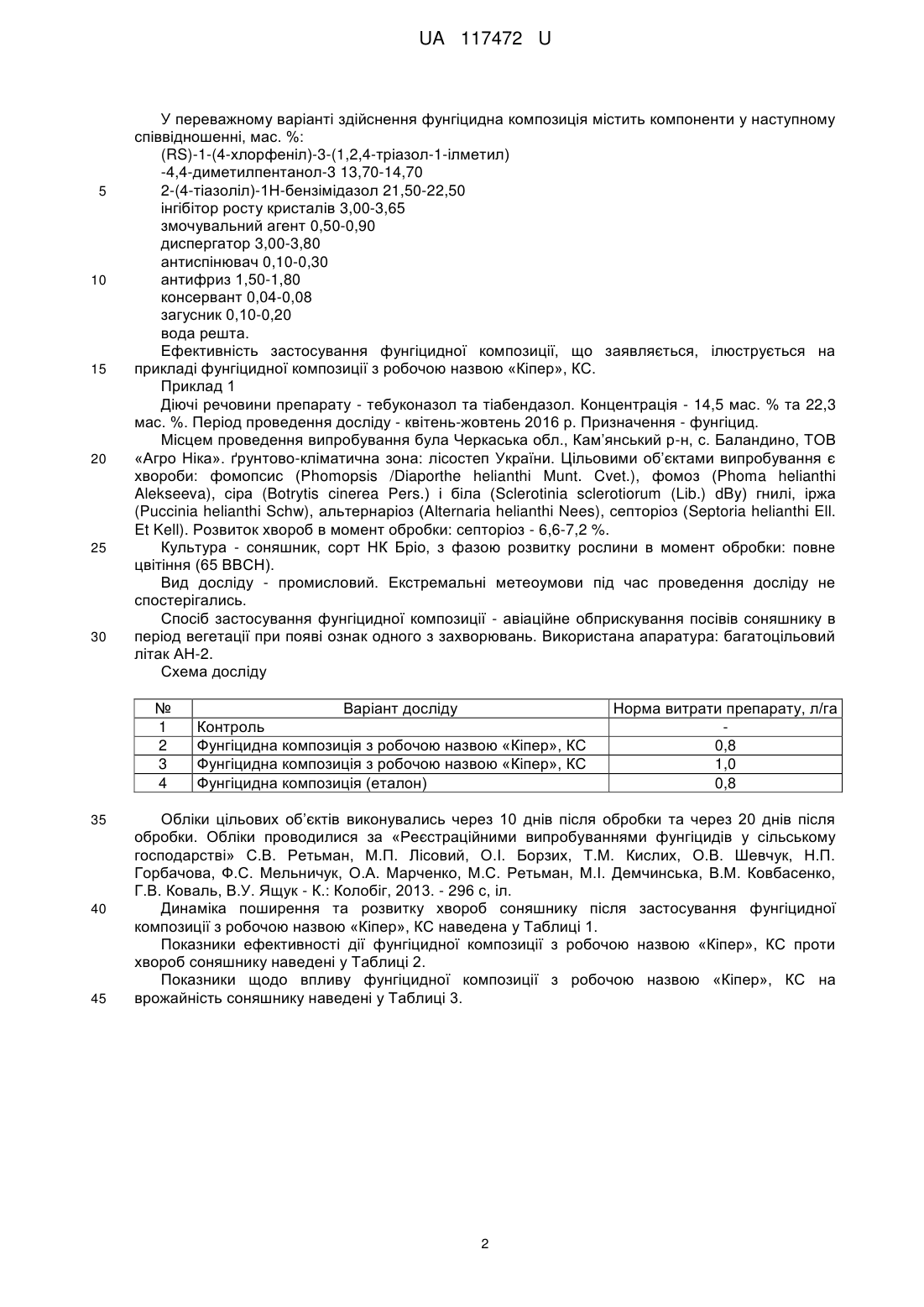 UA 117472 U

У переважному варіанті здійснення фунгіцидна композиція містить компоненти у наступному співвідношенні, мас. %:
(RS)-1-(4-хлорфеніл)-3-(1,2,4-тріазол-1-ілметил)
-4,4-диметилпентанол-3 13,70-14,70
5 2-(4-тіазоліл)-1Н-бензімідазол 21,50-22,50
інгібітор росту кристалів 3,00-3,65
змочувальний агент 0,50-0,90
диспергатор 3,00-3,80
антиспінювач 0,10-0,30
10 антифриз 1,50-1,80
консервант 0,04-0,08
загусник 0,10-0,20
вода решта.
Ефективність застосування фунгіцидної композиції, що заявляється, ілюструється на
15 прикладі фунгіцидної композиції з робочою назвою «Кіпер», КС.
Приклад 1
Діючі речовини препарату - тебуконазол та тіабендазол. Концентрація - 14,5 мас. % та 22,3 мас. %. Період проведення досліду - квітень-жовтень 2016 р. Призначення - фунгіцид.
Місцем проведення випробування була Черкаська обл., Кам'янський р-н, с. Баландино, ТОВ
20 «Агро Ніка». ґрунтово-кліматична зона: лісостеп України. Цільовими об'єктами випробування є хвороби: фомопсис (Phomopsis /Diaporthe helianthi Munt. Cvet.), фомоз (Phoma helianthi Alekseeva), сіра (Botrytis cinerea Pers.) і біла (Sclerotinia sclerotiorum (Lib.) dBy) гнилі, іржа (Puccinia helianthi Schw), альтернаріоз (Alternaria helianthi Nees), септоріоз (Septoria helianthi Ell. Et Kell). Розвиток хвороб в момент обробки: септоріоз - 6,6-7,2 %.
25 Культура - соняшник, сорт НК Бріо, з фазою розвитку рослини в момент обробки: повне цвітіння (65 ВВСН).
Вид досліду - промисловий. Екстремальні метеоумови під час проведення досліду не спостерігались.
Спосіб застосування фунгіцидної композиції - авіаційне обприскування посівів соняшнику в
30 період вегетації при появі ознак одного з захворювань. Використана апаратура: багатоцільовий літак АН-2.
Схема досліду

| № | Варіант досліду | Норма витрати препарату, л/га |
|---|---|---|
| 1 | Контроль | - |
| 2 | Фунгіцидна композиція з робочою назвою «Кіпер», КС | 0,8 |
| 3 | Фунгіцидна композиція з робочою назвою «Кіпер», КС | 1,0 |
| 4 | Фунгіцидна композиція (еталон) | 0,8 |

35 Обліки цільових об'єктів виконувались через 10 днів після обробки та через 20 днів після обробки. Обліки проводилися за «Реєстраційними випробуваннями фунгіцидів у сільському господарстві» С.В. Ретьман, М.П. Лісовий, О.І. Борзих, Т.М. Кислих, О.В. Шевчук, Н.П. Горбачова, Ф.С. Мельничук, О.А. Марченко, М.С. Ретьман, М.І. Демчинська, В.М. Ковбасенко, Г.В. Коваль, В.У. Ящук - К.: Колобіг, 2013. - 296 с, іл.
40 Динаміка поширення та розвитку хвороб соняшнику після застосування фунгіцидної композиції з робочою назвою «Кіпер», КС наведена у Таблиці 1.
Показники ефективності дії фунгіцидної композиції з робочою назвою «Кіпер», КС проти хвороб соняшнику наведені у Таблиці 2.
Показники щодо впливу фунгіцидної композиції з робочою назвою «Кіпер», КС на
45 врожайність соняшнику наведені у Таблиці 3.

2